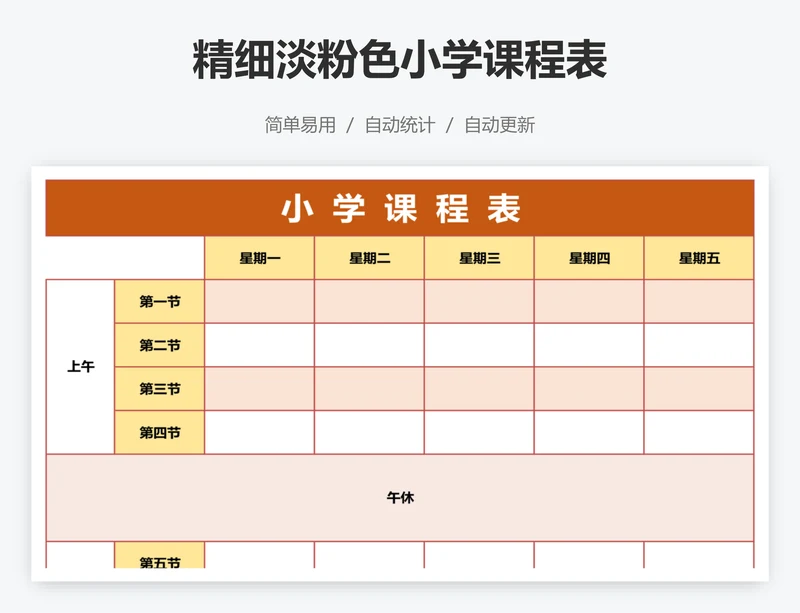 精细淡粉色小学课程表

简单易用 / 自动统计 / 自动更新

小 学 课 程 表

| | | 星期一 | 星期二 | 星期三 | 星期四 | 星期五 |
|---|---|---|---|---|---|---|
| 上午 | 第一节 | | | | | |
| | 第二节 | | | | | |
| | 第三节 | | | | | |
| | 第四节 | | | | | |
| 午休 | | | | | | |
| | 第五节 | | | | | |